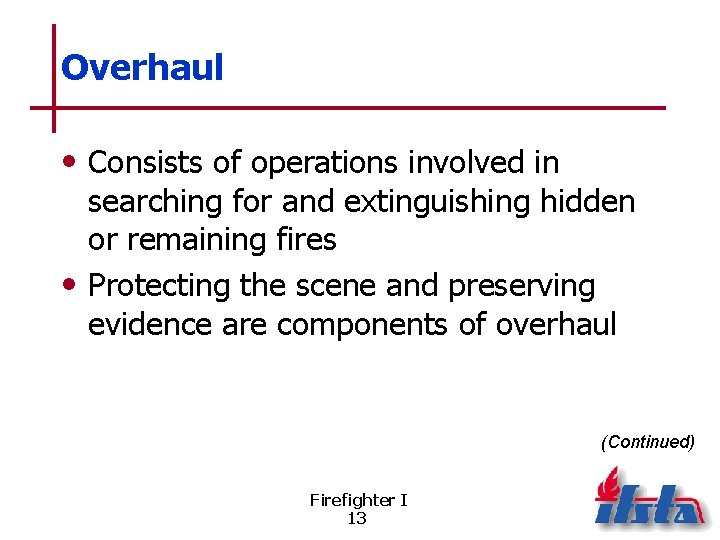 Overhaul

• Consists of operations involved in searching for and extinguishing hidden or remaining fires

• Protecting the scene and preserving evidence are components of overhaul

(Continued)

Firefighter I
13

ifsta